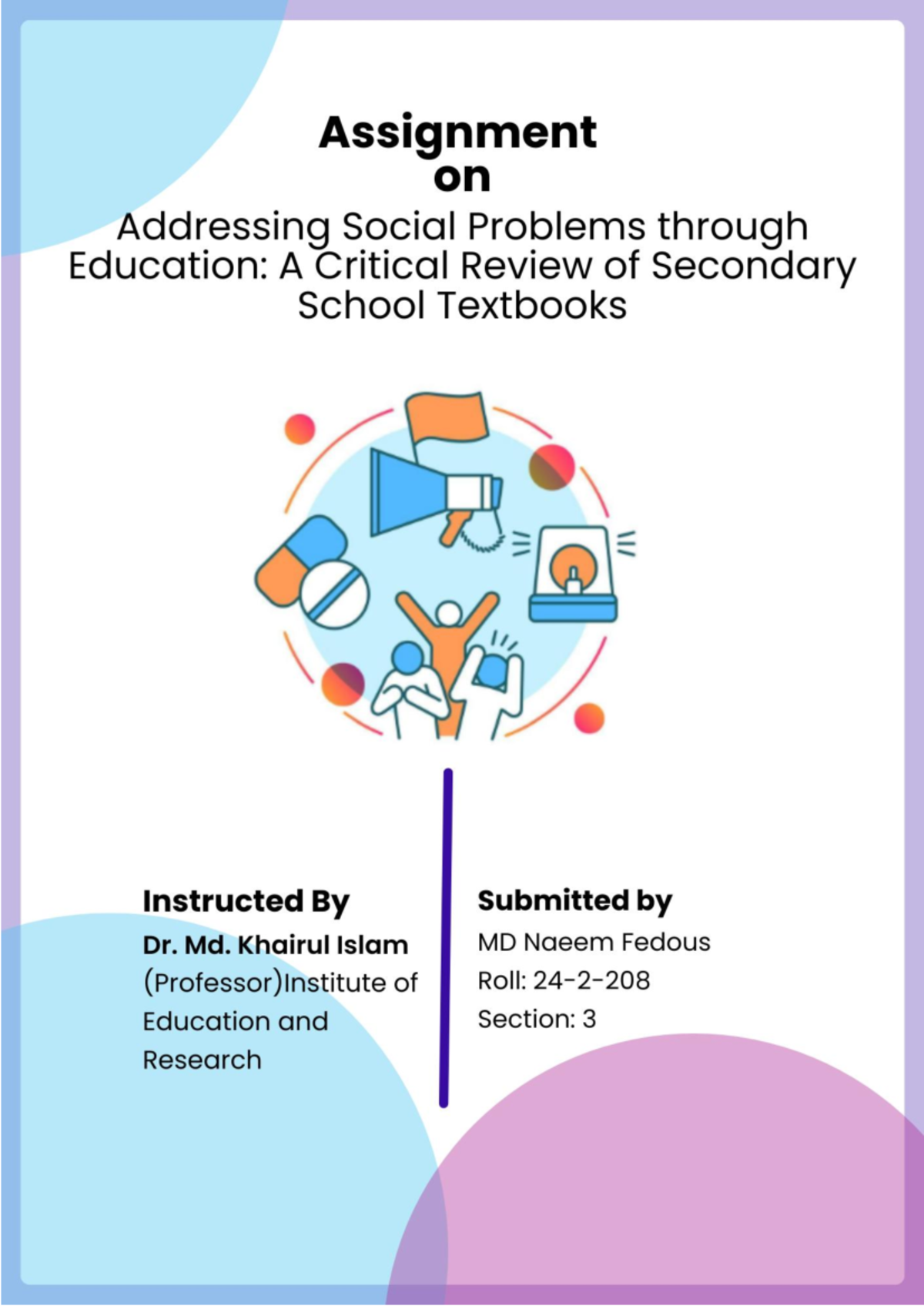 Assignment
on

Addressing Social Problems through Education: A Critical Review of Secondary School Textbooks

Instructed By
Dr. Md. Khairul Islam
(Professor)Institute of Education and Research

Submitted by
MD Naeem Fedous
Roll: 24-2-208
Section: 3